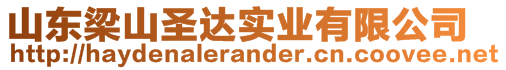 山东梁山圣达实业有限公司
http://haydenalerander.cn.coovee.net